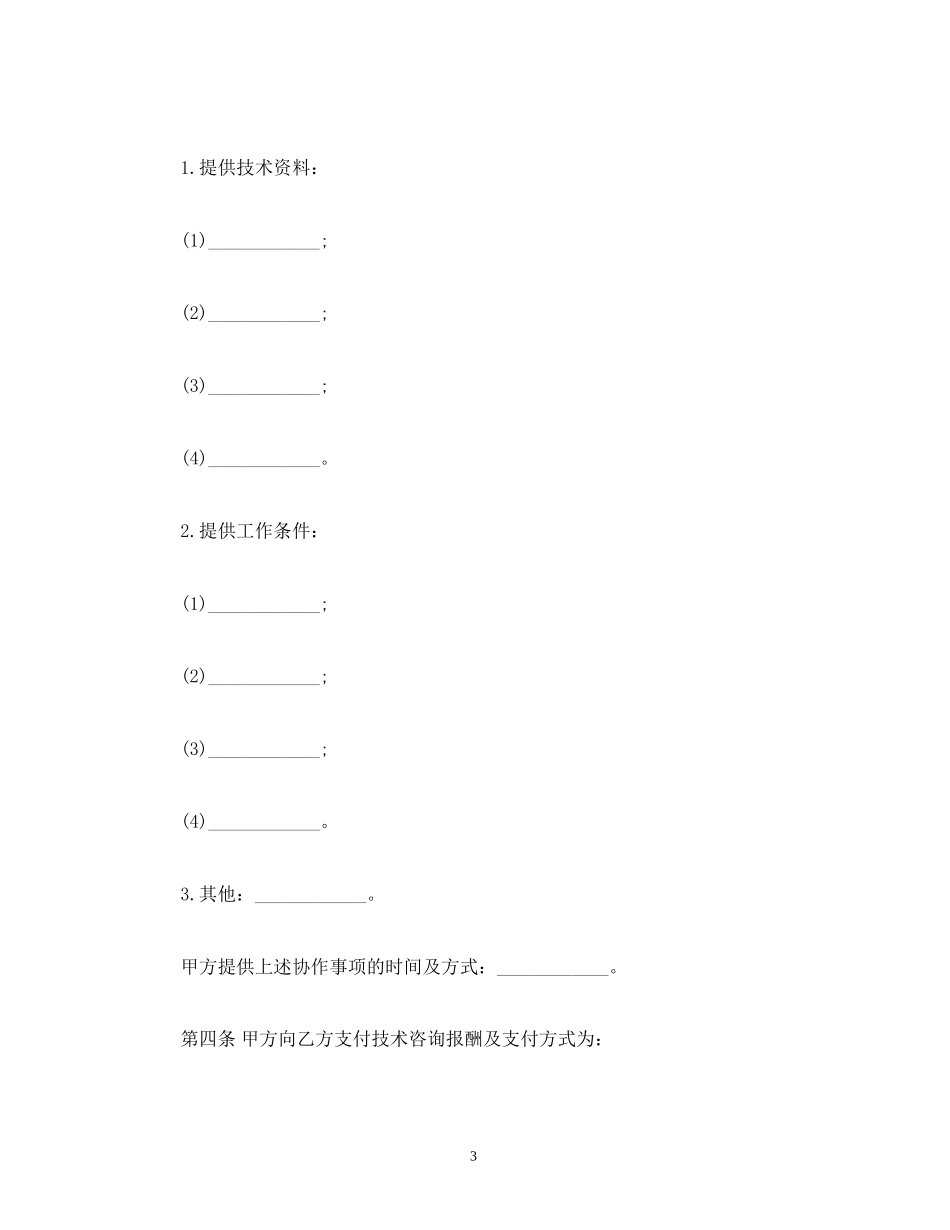 1.提供技术资料：

(1)____________;

(2)____________;

(3)____________;

(4)____________。

2.提供工作条件：

(1)____________;

(2)____________;

(3)____________;

(4)____________。

3.其他：____________。

甲方提供上述协作事项的时间及方式：____________。

第四条 甲方向乙方支付技术咨询报酬及支付方式为：

3